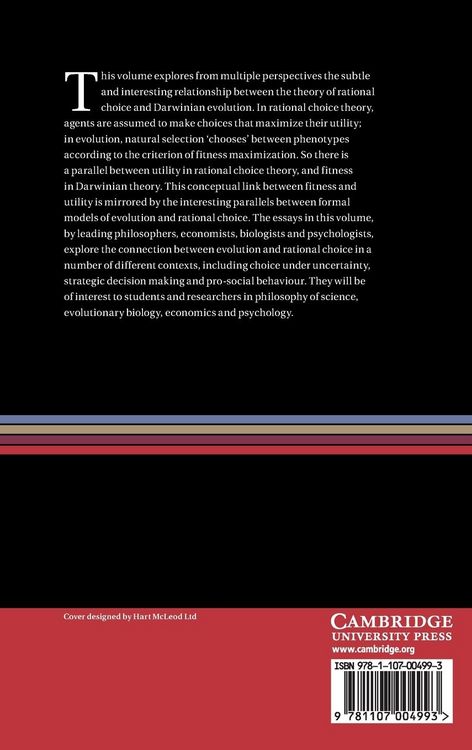 This volume explores from multiple perspectives the subtle and interesting relationship between the theory of rational choice and Darwinian evolution. In rational choice theory, agents are assumed to make choices that maximize their utility; in evolution, natural selection 'chooses' between phenotypes according to the criterion of fitness maximization. So there is a parallel between utility in rational choice theory, and fitness in Darwinian theory. This conceptual link between fitness and utility is mirrored by the interesting parallels between formal models of evolution and rational choice. The essays in this volume, by leading philosophers, economists, biologists and psychologists, explore the connection between evolution and rational choice in a number of different contexts, including choice under uncertainty, strategic decision making and pro-social behaviour. They will be of interest to students and researchers in philosophy of science, evolutionary biology, economics and psychology.

Cover designed by Hart McLeod Ltd

CAMBRIDGE
UNIVERSITY PRESS
www.cambridge.org

ISBN 978-1-107-00499-3

9 781107 004993 >